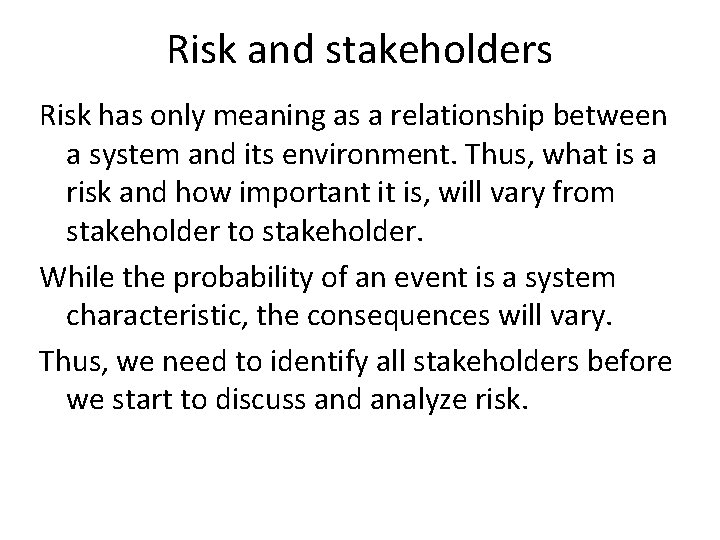 Risk and stakeholders

Risk has only meaning as a relationship between a system and its environment. Thus, what is a risk and how important it is, will vary from stakeholder to stakeholder.

While the probability of an event is a system characteristic, the consequences will vary.

Thus, we need to identify all stakeholders before we start to discuss and analyze risk.